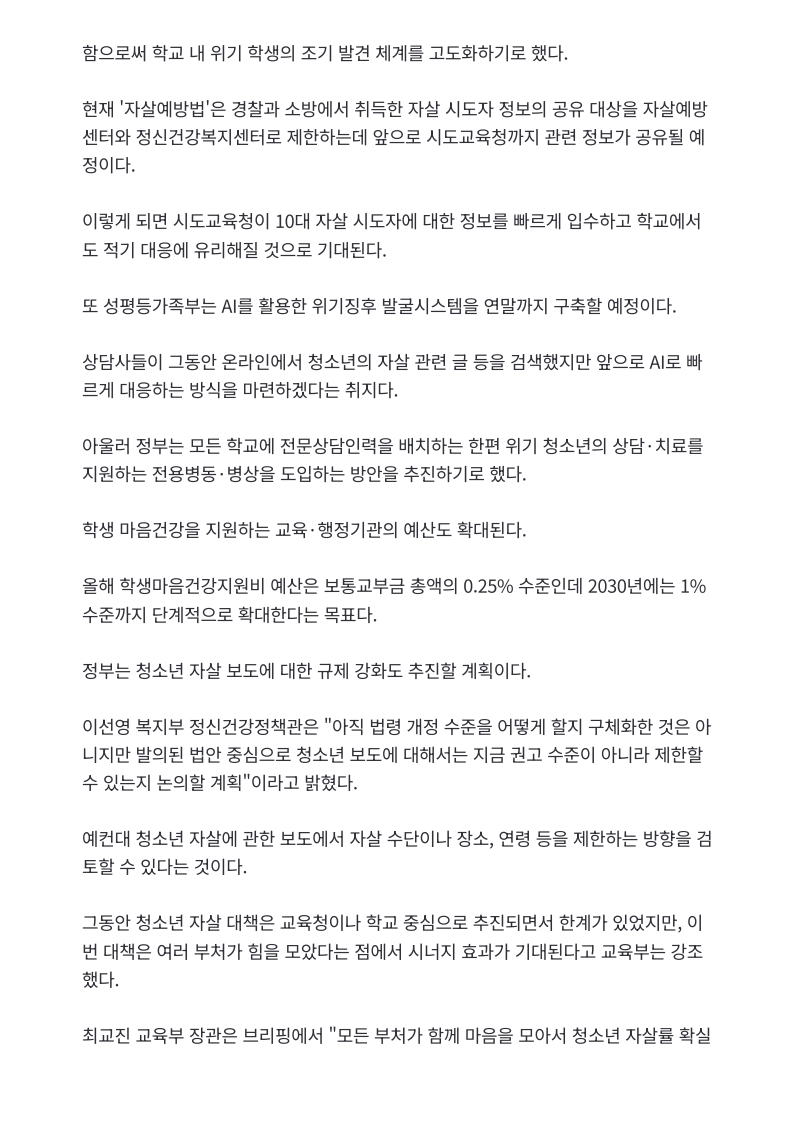 함으로써 학교 내 위기 학생의 조기 발견 체계를 고도화하기로 했다.

현재 '자살예방법'은 경찰과 소방에서 취득한 자살 시도자 정보의 공유 대상을 자살예방센터와 정신건강복지센터로 제한하는데 앞으로 시도교육청까지 관련 정보가 공유될 예정이다.

이렇게 되면 시도교육청이 10대 자살 시도자에 대한 정보를 빠르게 입수하고 학교에서도 적기 대응에 유리해질 것으로 기대된다.

또 성평등가족부는 AI를 활용한 위기징후 발굴시스템을 연말까지 구축할 예정이다.

상담사들이 그동안 온라인에서 청소년의 자살 관련 글 등을 검색했지만 앞으로 AI로 빠르게 대응하는 방식을 마련하겠다는 취지다.

아울러 정부는 모든 학교에 전문상담인력을 배치하는 한편 위기 청소년의 상담·치료를 지원하는 전용병동·병상을 도입하는 방안을 추진하기로 했다.

학생 마음건강을 지원하는 교육·행정기관의 예산도 확대된다.

올해 학생마음건강지원비 예산은 보통교부금 총액의 0.25% 수준인데 2030년에는 1% 수준까지 단계적으로 확대한다는 목표다.

정부는 청소년 자살 보도에 대한 규제 강화도 추진할 계획이다.

이선영 복지부 정신건강정책관은 "아직 법령 개정 수준을 어떻게 할지 구체화한 것은 아니지만 발의된 법안 중심으로 청소년 보도에 대해서는 지금 권고 수준이 아니라 제한할 수 있는지 논의할 계획"이라고 밝혔다.

예컨대 청소년 자살에 관한 보도에서 자살 수단이나 장소, 연령 등을 제한하는 방향을 검토할 수 있다는 것이다.

그동안 청소년 자살 대책은 교육청이나 학교 중심으로 추진되면서 한계가 있었지만, 이번 대책은 여러 부처가 힘을 모았다는 점에서 시너지 효과가 기대된다고 교육부는 강조했다.

최교진 교육부 장관은 브리핑에서 "모든 부처가 함께 마음을 모아서 청소년 자살률 확실